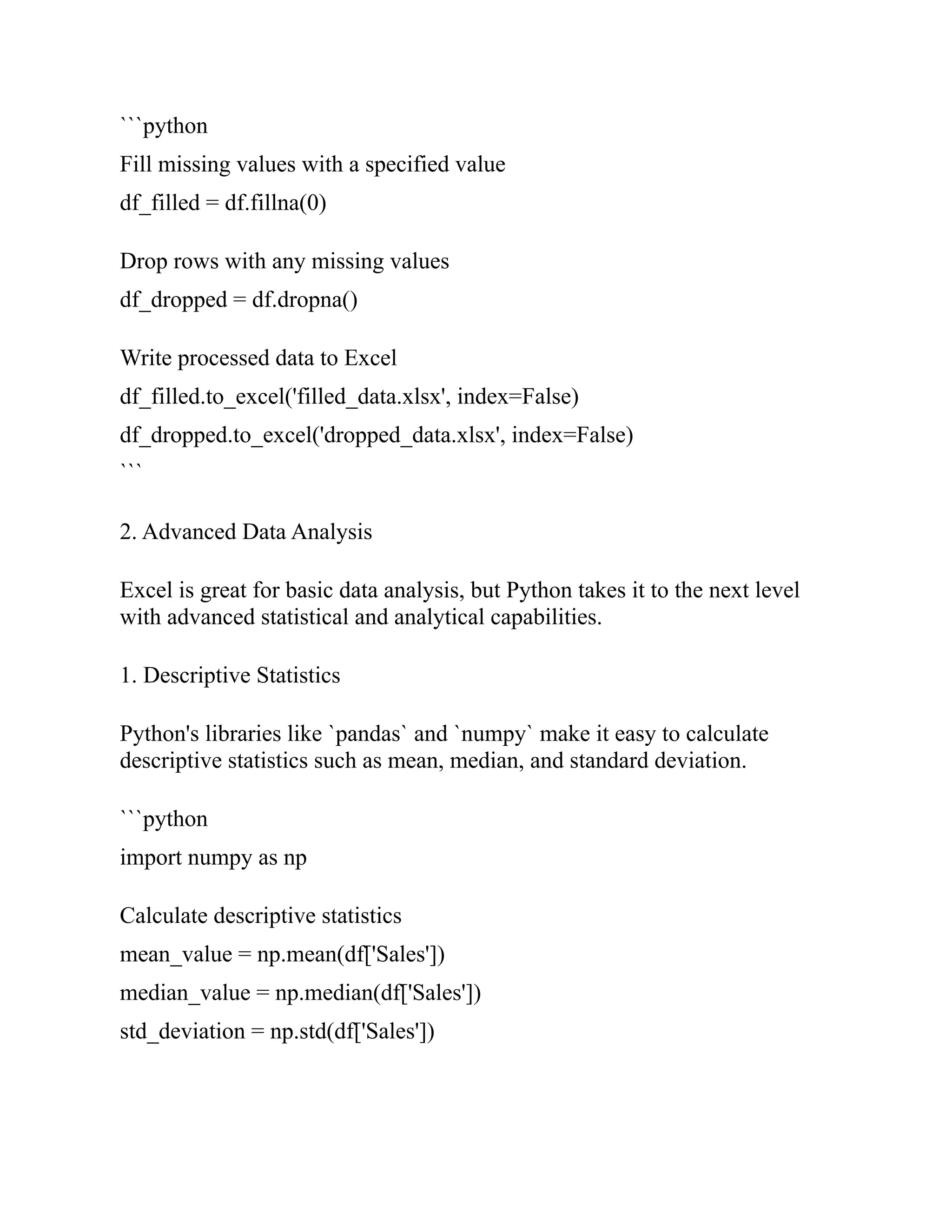 ```python
Fill missing values with a specified value
df_filled = df.fillna(0)

Drop rows with any missing values
df_dropped = df.dropna()

Write processed data to Excel
df_filled.to_excel('filled_data.xlsx', index=False)
df_dropped.to_excel('dropped_data.xlsx', index=False)
```

2. Advanced Data Analysis

Excel is great for basic data analysis, but Python takes it to the next level with advanced statistical and analytical capabilities.

1. Descriptive Statistics

Python's libraries like `pandas` and `numpy` make it easy to calculate descriptive statistics such as mean, median, and standard deviation.

```python
import numpy as np

Calculate descriptive statistics
mean_value = np.mean(df['Sales'])
median_value = np.median(df['Sales'])
std_deviation = np.std(df['Sales'])